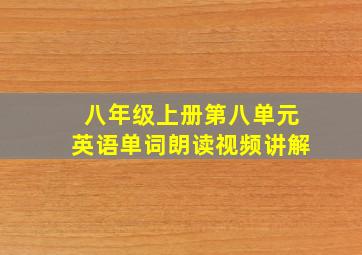 八年级上册第八单元
英语单词朗读视频讲解